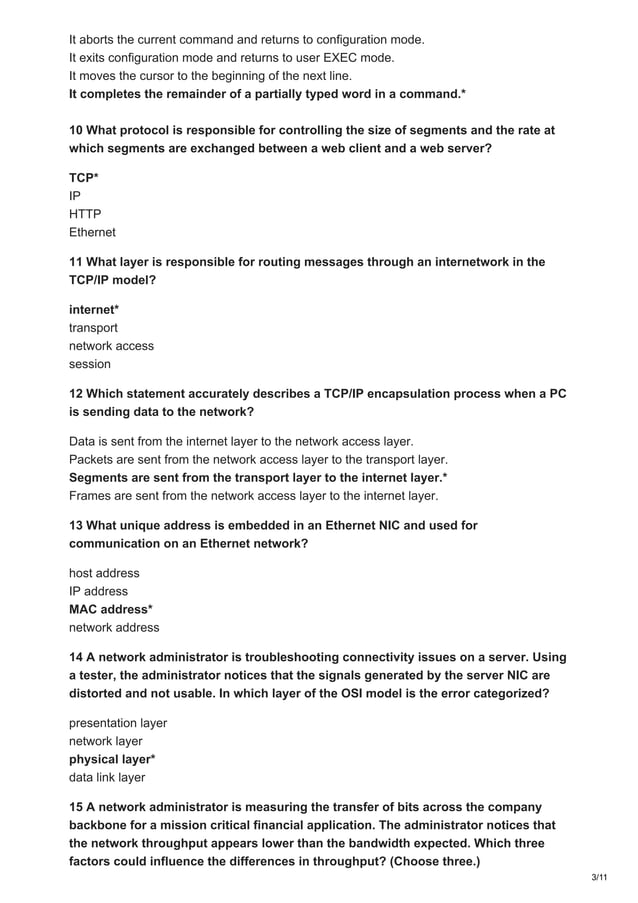 It aborts the current command and returns to configuration mode.
It exits configuration mode and returns to user EXEC mode.
It moves the cursor to the beginning of the next line.
It completes the remainder of a partially typed word in a command.*

10 What protocol is responsible for controlling the size of segments and the rate at which segments are exchanged between a web client and a web server?

TCP*
IP
HTTP
Ethernet

11 What layer is responsible for routing messages through an internetwork in the TCP/IP model?

internet*
transport
network access
session

12 Which statement accurately describes a TCP/IP encapsulation process when a PC is sending data to the network?

Data is sent from the internet layer to the network access layer.
Packets are sent from the network access layer to the transport layer.
Segments are sent from the transport layer to the internet layer.*
Frames are sent from the network access layer to the internet layer.

13 What unique address is embedded in an Ethernet NIC and used for communication on an Ethernet network?

host address
IP address
MAC address*
network address

14 A network administrator is troubleshooting connectivity issues on a server. Using a tester, the administrator notices that the signals generated by the server NIC are distorted and not usable. In which layer of the OSI model is the error categorized?

presentation layer
network layer
physical layer*
data link layer

15 A network administrator is measuring the transfer of bits across the company backbone for a mission critical financial application. The administrator notices that the network throughput appears lower than the bandwidth expected. Which three factors could influence the differences in throughput? (Choose three.)

3/11